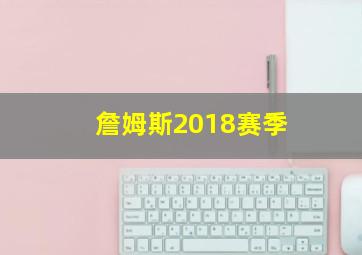 詹姆斯2018赛季